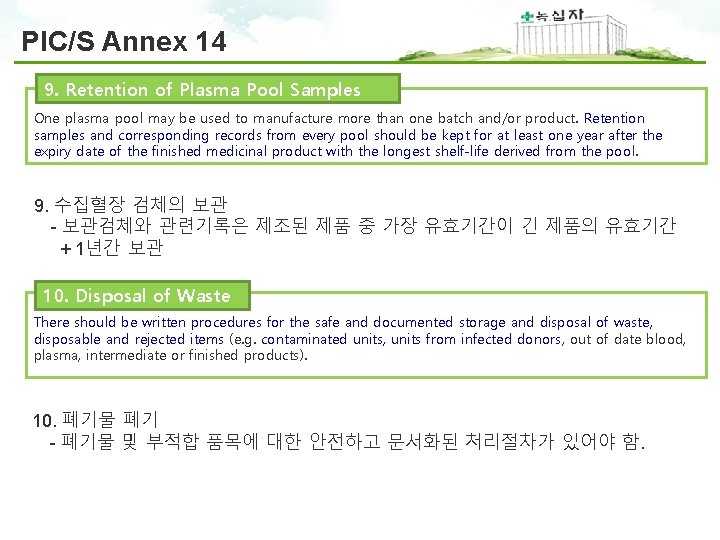 PIC/S Annex 14

녹십자

9. Retention of Plasma Pool Samples

One plasma pool may be used to manufacture more than one batch and/or product. Retention samples and corresponding records from every pool should be kept for at least one year after the expiry date of the finished medicinal product with the longest shelf-life derived from the pool.

9. 수집혈장 검체의 보관
- 보관검체와 관련기록은 제조된 제품 중 가장 유효기간이 긴 제품의 유효기간 + 1년간 보관

10. Disposal of Waste

There should be written procedures for the safe and documented storage and disposal of waste, disposable and rejected items (e.g. contaminated units, units from infected donors, out of date blood, plasma, intermediate or finished products).

10. 폐기물 폐기
- 폐기물 및 부적합 품목에 대한 안전하고 문서화된 처리절차가 있어야 함.